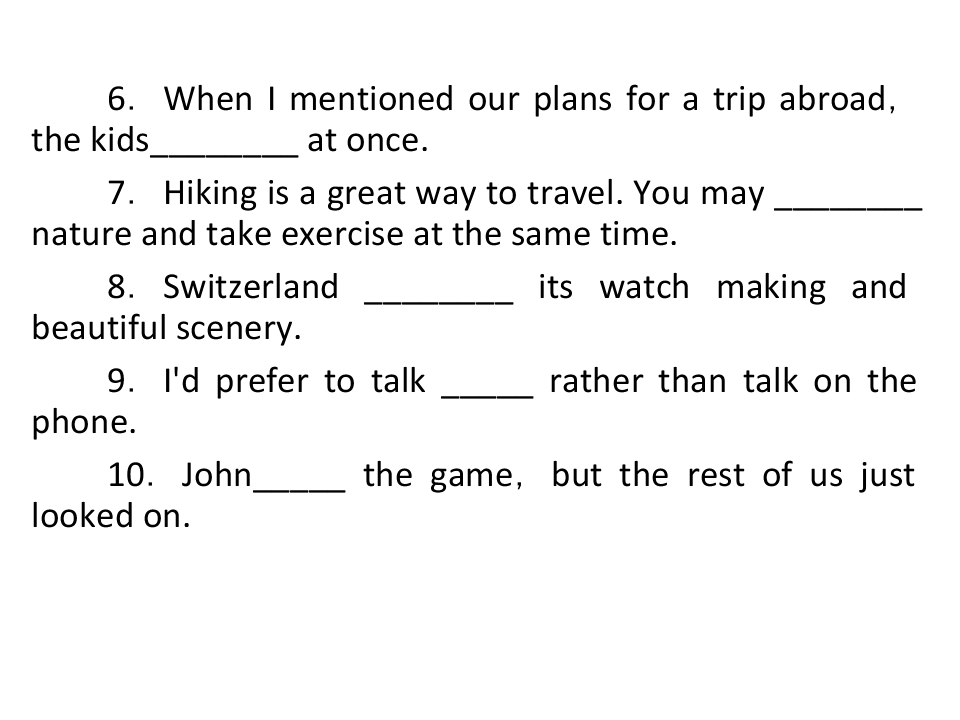 6. When I mentioned our plans for a trip abroad, the kids____ at once.

7. Hiking is a great way to travel. You may ____ nature and take exercise at the same time.

8. Switzerland ____ its watch making and beautiful scenery.

9. I'd prefer to talk ____ rather than talk on the phone.

10. John____ the game, but the rest of us just looked on.